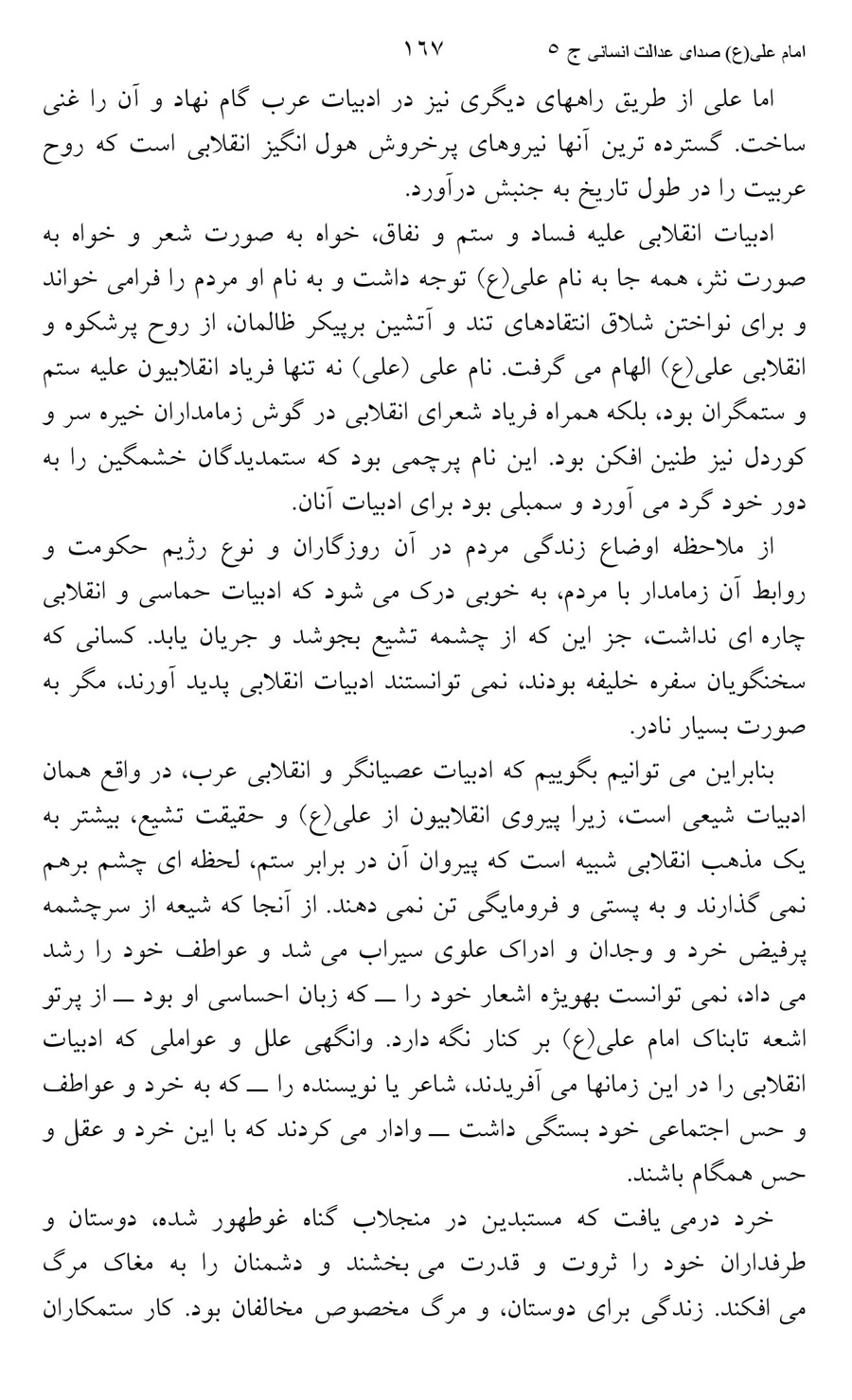 امام علی(ع) صدای عدالت انسانی ج ۵ ۱۶۷

اما علی از طریق راههای دیگری نیز در ادبیات عرب گام نهاد و آن را غنی ساخت. گسترده ترین آنها نیروهای پرخروش هول انگیز انقلابی است که روح عربیت را در طول تاریخ به جنبش درآورد.

ادبیات انقلابی علیه فساد و ستم و نفاق، خواه به صورت شعر و خواه به صورت نثر، همه جا به نام علی(ع) توجه داشت و به نام او مردم را فرامی خواند و برای نواختن شلاق انتقادهای تند و آتشین برپیکر ظالمان، از روح پرشکوه و انقلابی علی(ع) الهام می گرفت. نام علی (علی) نه تنها فریاد انقلابیون علیه ستم و ستمگران بود، بلکه همراه فریاد شعرای انقلابی در گوش زمامداران خیره سر و کوردل نیز طنین افکن بود. این نام پرچمی بود که ستمدیدگان خشمگین را به دور خود گرد می آورد و سمبلی بود برای ادبیات آنان.

از ملاحظه اوضاع زندگی مردم در آن روزگاران و نوع رژیم حکومت و روابط آن زمامدار با مردم، به خوبی درک می شود که ادبیات حماسی و انقلابی چاره ای نداشت، جز این که از چشمه تشیع بجوشد و جریان یابد. کسانی که سخنگویان سفره خلیفه بودند، نمی توانستند ادبیات انقلابی پدید آورند، مگر به صورت بسیار نادر.

بنابراین می توانیم بگوییم که ادبیات عصیانگر و انقلابی عرب، در واقع همان ادبیات شیعی است، زیرا پیروی انقلابیون از علی(ع) و حقیقت تشیع، بیشتر به یک مذهب انقلابی شبیه است که پیروان آن در برابر ستم، لحظه ای چشم برهم نمی گذارند و به پستی و فرومایگی تن نمی دهند. از آنجا که شیعه از سرچشمه پرفیض خرد و وجدان و ادراک علوی سیراب می شد و عواطف خود را رشد می داد، نمی توانست بهویژه اشعار خود را ــ که زبان احساسی او بود ــ از پرتو اشعه تابناک امام علی(ع) بر کنار نگه دارد. وانگهی علل و عواملی که ادبیات انقلابی را در این زمانها می آفریدند، شاعر یا نویسنده را ــ که به خرد و عواطف و حس اجتماعی خود بستگی داشت ــ وادار می کردند که با این خرد و عقل و حس همگام باشند.

خرد درمی یافت که مستبدین در منجلاب گناه غوطهور شده، دوستان و طرفداران خود را ثروت و قدرت می بخشند و دشمنان را به مغاک مرگ می افکند. زندگی برای دوستان، و مرگ مخصوص مخالفان بود. کار ستمکاران